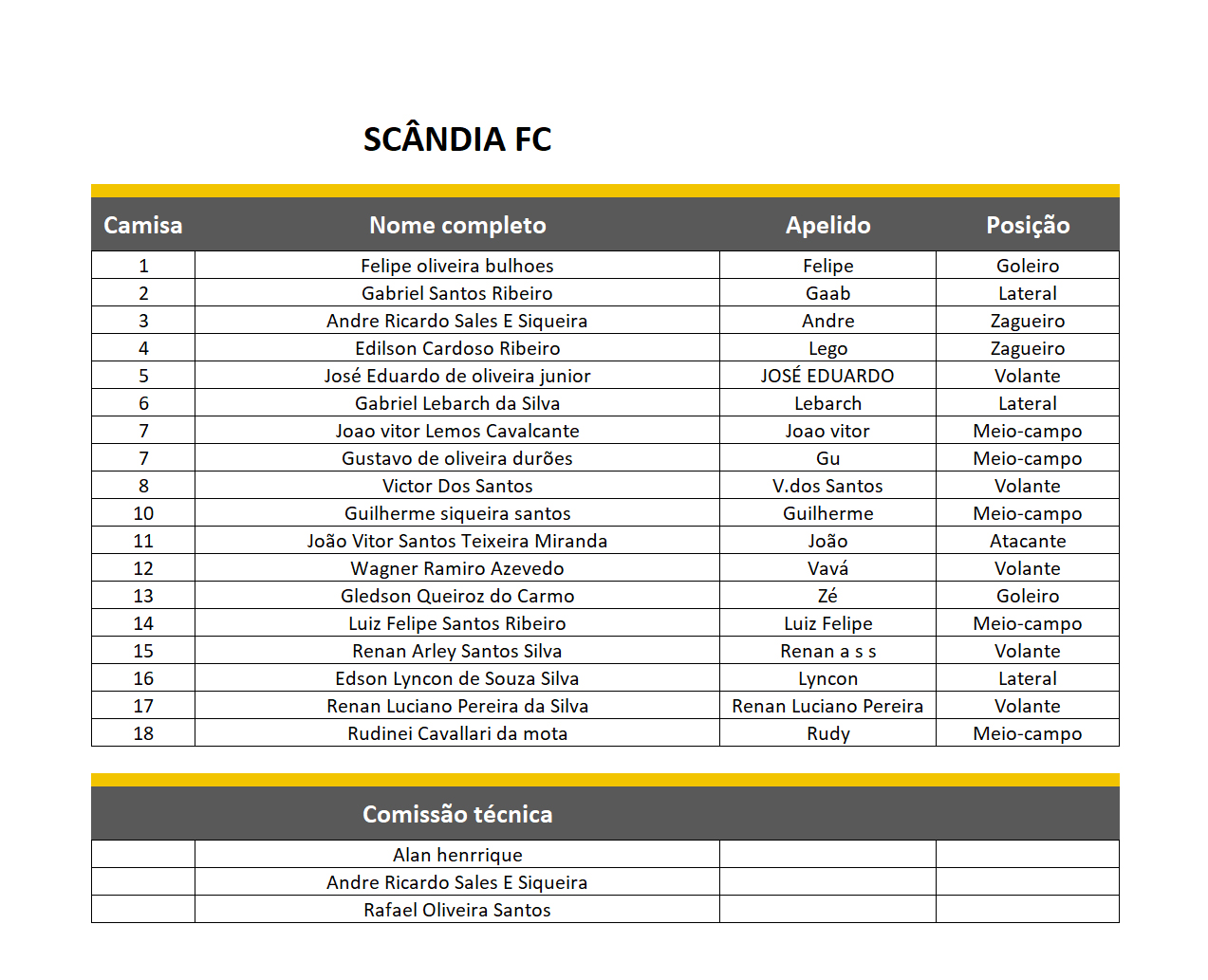 SCÂNDIA FC

| Camisa | Nome completo | Apelido | Posição |
|---|---|---|---|
| 1 | Felipe oliveira bulhoes | Felipe | Goleiro |
| 2 | Gabriel Santos Ribeiro | Gaab | Lateral |
| 3 | Andre Ricardo Sales E Siqueira | Andre | Zagueiro |
| 4 | Edilson Cardoso Ribeiro | Lego | Zagueiro |
| 5 | José Eduardo de oliveira junior | JOSÉ EDUARDO | Volante |
| 6 | Gabriel Lebarch da Silva | Lebarch | Lateral |
| 7 | Joao vitor Lemos Cavalcante | Joao vitor | Meio-campo |
| 7 | Gustavo de oliveira durões | Gu | Meio-campo |
| 8 | Victor Dos Santos | V.dos Santos | Volante |
| 10 | Guilherme siqueira santos | Guilherme | Meio-campo |
| 11 | João Vitor Santos Teixeira Miranda | João | Atacante |
| 12 | Wagner Ramiro Azevedo | Vavá | Volante |
| 13 | Gledson Queiroz do Carmo | Zé | Goleiro |
| 14 | Luiz Felipe Santos Ribeiro | Luiz Felipe | Meio-campo |
| 15 | Renan Arley Santos Silva | Renan a s s | Volante |
| 16 | Edson Lyncon de Souza Silva | Lyncon | Lateral |
| 17 | Renan Luciano Pereira da Silva | Renan Luciano Pereira | Volante |
| 18 | Rudinei Cavallari da mota | Rudy | Meio-campo |

| | Comissão técnica | | |
|---|---|---|---|
| | Alan henrrique | | |
| | Andre Ricardo Sales E Siqueira | | |
| | Rafael Oliveira Santos | | |